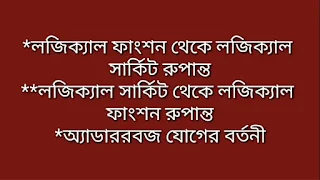 *লজিক্যাল ফাংশন থেকে লজিক্যাল সার্কিট রুপান্ত
**লজিক্যাল সার্কিট থেকে লজিক্যাল ফাংশন রুপান্ত
*অ্যাডাররবজ যোগের বর্তনী